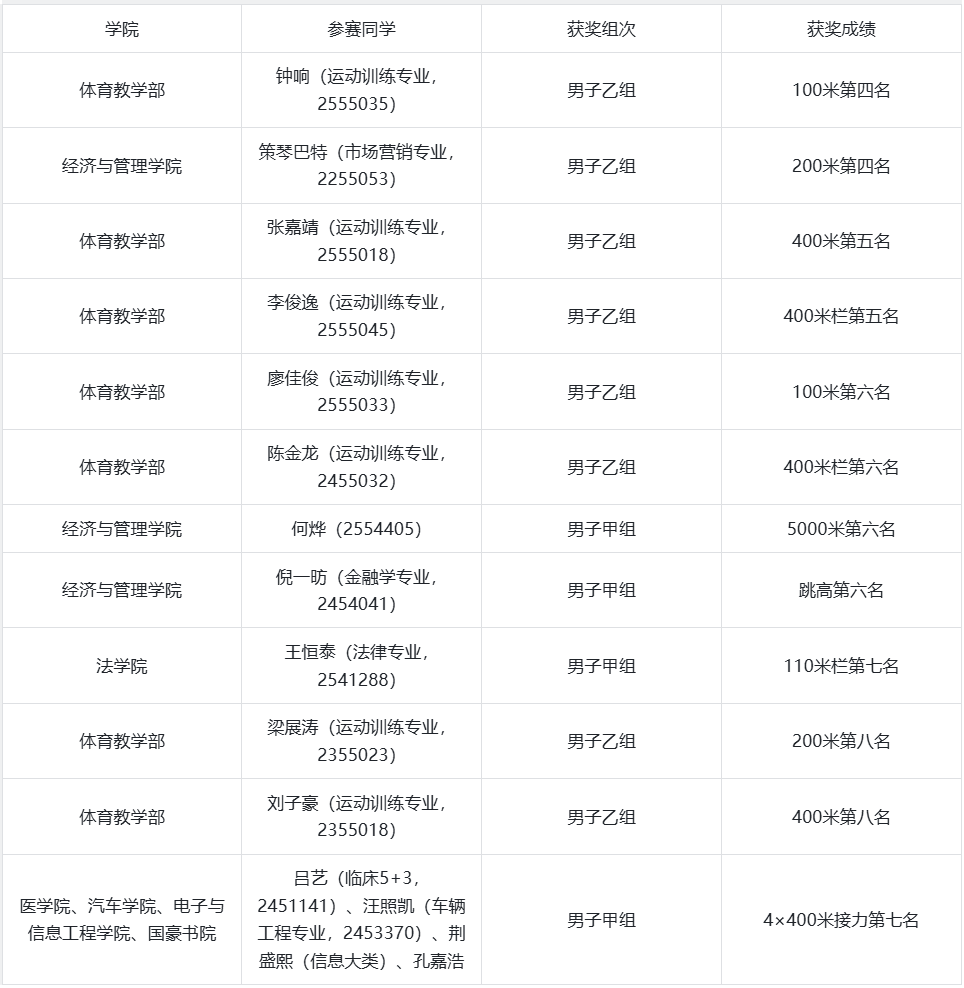 | 学院 | 参赛同学 | 获奖组次 | 获奖成绩 |
|---|---|---|---|
| 体育教学部 | 钟响（运动训练专业，2555035） | 男子乙组 | 100米第四名 |
| 经济与管理学院 | 策琴巴特（市场营销专业，2255053） | 男子乙组 | 200米第四名 |
| 体育教学部 | 张嘉靖（运动训练专业，2555018） | 男子乙组 | 400米第五名 |
| 体育教学部 | 李俊逸（运动训练专业，2555045） | 男子乙组 | 400米栏第五名 |
| 体育教学部 | 廖佳俊（运动训练专业，2555033） | 男子乙组 | 100米第六名 |
| 体育教学部 | 陈金龙（运动训练专业，2455032） | 男子乙组 | 400米栏第六名 |
| 经济与管理学院 | 何烨（2554405） | 男子甲组 | 5000米第六名 |
| 经济与管理学院 | 倪一昉（金融学专业，2454041） | 男子甲组 | 跳高第六名 |
| 法学院 | 王恒泰（法律专业，2541288） | 男子甲组 | 110米栏第七名 |
| 体育教学部 | 梁展涛（运动训练专业，2355023） | 男子乙组 | 200米第八名 |
| 体育教学部 | 刘子豪（运动训练专业，2355018） | 男子乙组 | 400米第八名 |
| 医学院、汽车学院、电子与信息工程学院、国豪书院 | 吕艺（临床5+3，2451141）、汪照凯（车辆工程专业，2453370）、荆盛熙（信息大类）、孔嘉浩 | 男子甲组 | 4×400米接力第七名 |